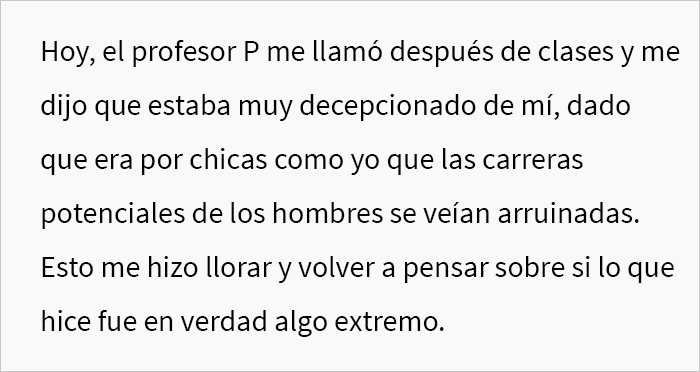 Hoy, el profesor P me llamó después de clases y me dijo que estaba muy decepcionado de mí, dado que era por chicas como yo que las carreras potenciales de los hombres se veían arruinadas. Esto me hizo llorar y volver a pensar sobre si lo que hice fue en verdad algo extremo.